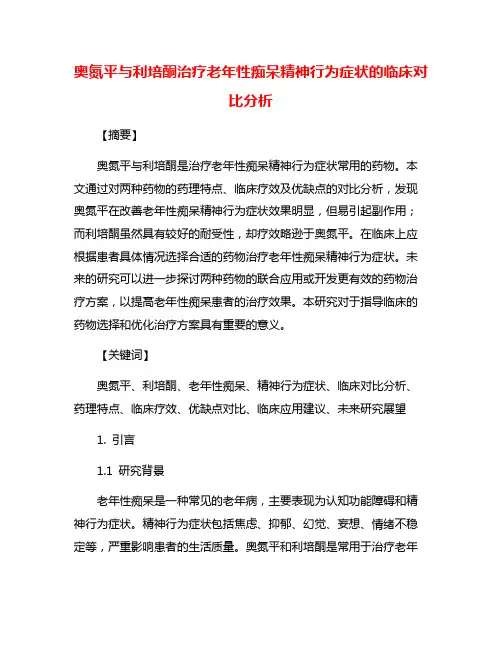 奥氮平与利培酮治疗老年性痴呆精神行为症状的临床对比分析

【摘要】

奥氮平与利培酮是治疗老年性痴呆精神行为症状常用的药物。本文通过对两种药物的药理特点、临床疗效及优缺点的对比分析，发现奥氮平在改善老年性痴呆精神行为症状效果明显，但易引起副作用；而利培酮虽然具有较好的耐受性，却疗效略逊于奥氮平。在临床上应根据患者具体情况选择合适的药物治疗老年性痴呆精神行为症状。未来的研究可以进一步探讨两种药物的联合应用或开发更有效的药物治疗方案，以提高老年性痴呆患者的治疗效果。本研究对于指导临床的药物选择和优化治疗方案具有重要的意义。

【关键词】

奥氮平、利培酮、老年性痴呆、精神行为症状、临床对比分析、药理特点、临床疗效、优缺点对比、临床应用建议、未来研究展望

1. 引言

1.1 研究背景

老年性痴呆是一种常见的老年病，主要表现为认知功能障碍和精神行为症状。精神行为症状包括焦虑、抑郁、幻觉、妄想、情绪不稳定等，严重影响患者的生活质量。奥氮平和利培酮是常用于治疗老年